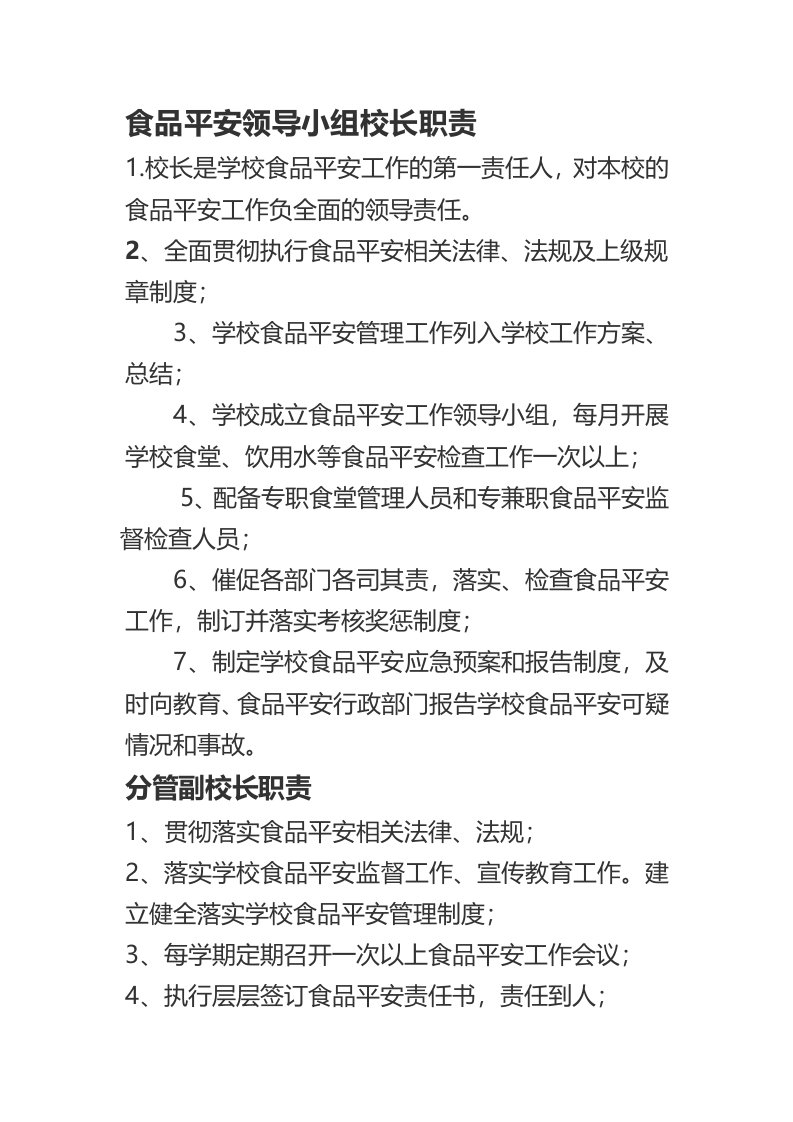 食品平安领导小组校长职责

1.校长是学校食品平安工作的第一责任人，对本校的食品平安工作负全面的领导责任。

2、全面贯彻执行食品平安相关法律、法规及上级规章制度；

3、学校食品平安管理工作列入学校工作方案、总结；

4、学校成立食品平安工作领导小组，每月开展学校食堂、饮用水等食品平安检查工作一次以上；

5、配备专职食堂管理人员和专兼职食品平安监督检查人员；

6、催促各部门各司其责，落实、检查食品平安工作，制订并落实考核奖惩制度；

7、制定学校食品平安应急预案和报告制度，及时向教育、食品平安行政部门报告学校食品平安可疑情况和事故。

分管副校长职责

1、贯彻落实食品平安相关法律、法规；

2、落实学校食品平安监督工作、宣传教育工作。建立健全落实学校食品平安管理制度；

3、每学期定期召开一次以上食品平安工作会议；

4、执行层层签订食品平安责任书，责任到人；